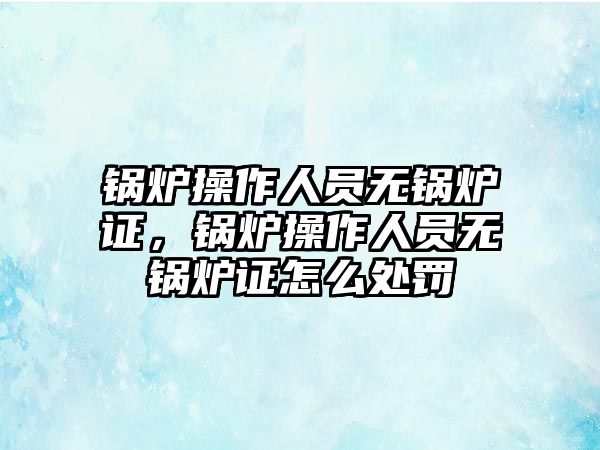 锅炉操作人员无锅炉证，锅炉操作人员无锅炉证怎么处罚